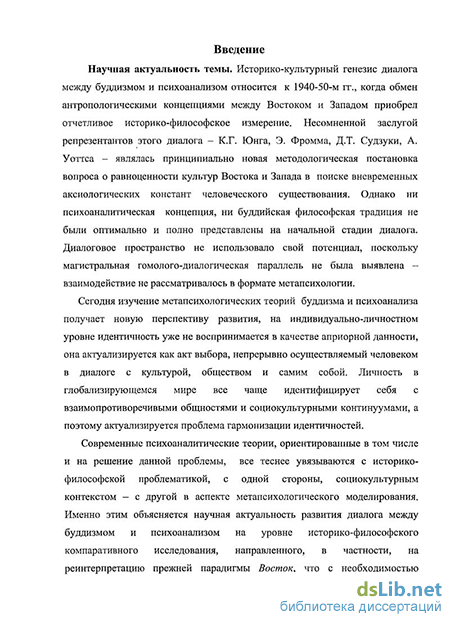 Введение

Научная актуальность темы. Историко-культурный генезис диалога между буддизмом и психоанализом относится к 1940-50-м гг., когда обмен антропологическими концепциями между Востоком и Западом приобрел отчетливое историко-философское измерение. Несомненной заслугой репрезентантов этого диалога – К.Г. Юнга, Э. Фромма, Д.Т. Судзуки, А. Уоттса – являлась принципиально новая методологическая постановка вопроса о равноценности культур Востока и Запада в поиске вневременных аксиологических констант человеческого существования. Однако ни психоаналитическая концепция, ни буддийская философская традиция не были оптимально и полно представлены на начальной стадии диалога. Диалоговое пространство не использовало свой потенциал, поскольку магистральная гомолого-диалогическая параллель не была выявлена – взаимодействие не рассматривалось в формате метапсихологии.

Сегодня изучение метапсихологических теорий буддизма и психоанализа получает новую перспективу развития, на индивидуально-личностном уровне идентичность уже не воспринимается в качестве априорной данности, она актуализируется как акт выбора, непрерывно осуществляемый человеком в диалоге с культурой, обществом и самим собой. Личность в глобализирующемся мире все чаще идентифицирует себя с взаимопротиворечивыми общностями и социокультурными континуумами, а поэтому актуализируется проблема гармонизации идентичностей.

Современные психоаналитические теории, ориентированные в том числе и на решение данной проблемы, все теснее увязываются с историко-философской проблематикой, с одной стороны, социокультурным контекстом – с другой в аспекте метапсихологического моделирования. Именно этим объясняется научная актуальность развития диалога между буддизмом и психоанализом на уровне историко-философского компаративного исследования, направленного, в частности, на реинтерпретацию прежней парадигмы Восток, что с необходимостью

dsLib.net
библиотека диссертаций